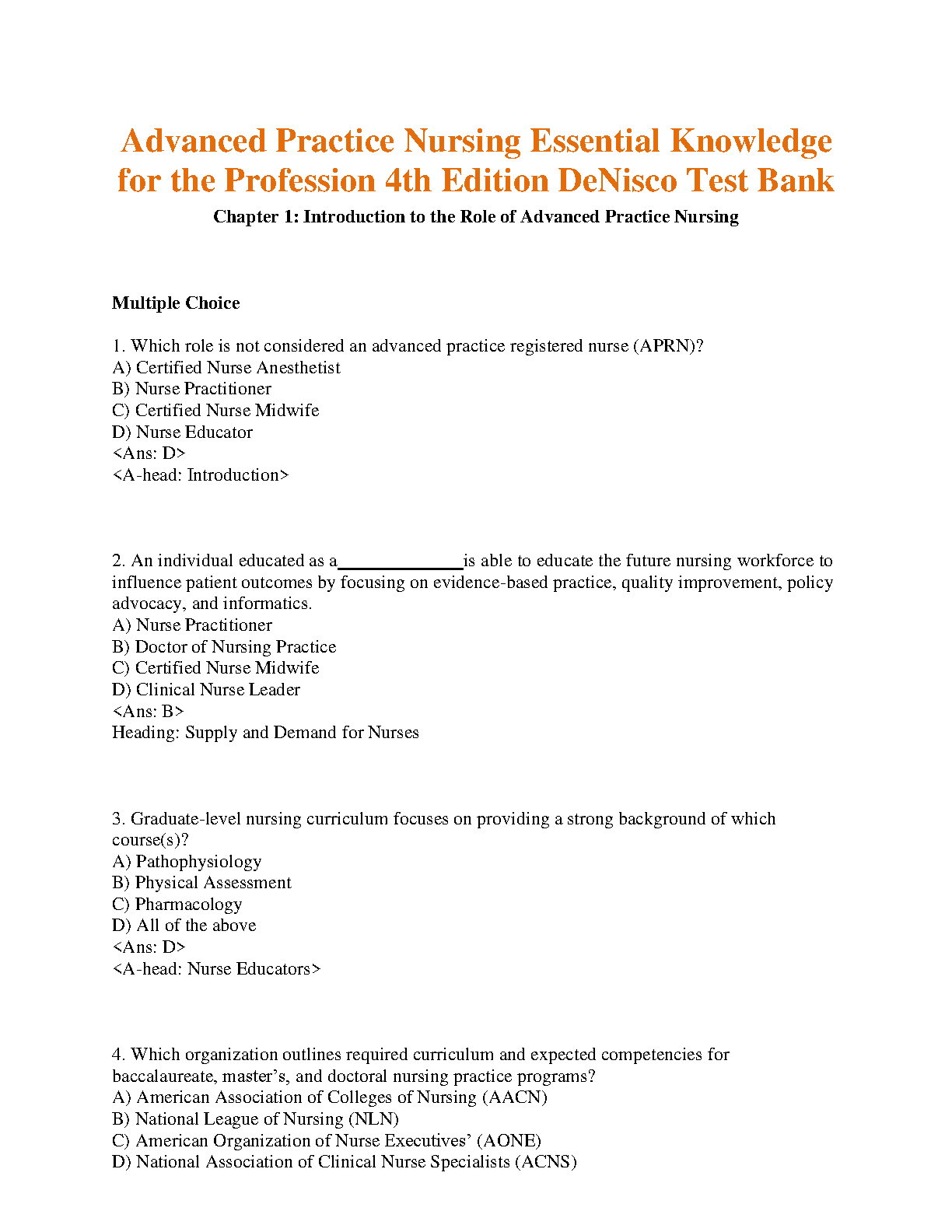 Advanced Practice Nursing Essential Knowledge for the Profession 4th Edition DeNisco Test Bank

Chapter 1: Introduction to the Role of Advanced Practice Nursing

Multiple Choice

1. Which role is not considered an advanced practice registered nurse (APRN)?
A) Certified Nurse Anesthetist
B) Nurse Practitioner
C) Certified Nurse Midwife
D) Nurse Educator
<Ans: D>
<A-head: Introduction>

2. An individual educated as a_____________is able to educate the future nursing workforce to influence patient outcomes by focusing on evidence-based practice, quality improvement, policy advocacy, and informatics.
A) Nurse Practitioner
B) Doctor of Nursing Practice
C) Certified Nurse Midwife
D) Clinical Nurse Leader
<Ans: B>
Heading: Supply and Demand for Nurses

3. Graduate-level nursing curriculum focuses on providing a strong background of which course(s)?
A) Pathophysiology
B) Physical Assessment
C) Pharmacology
D) All of the above
<Ans: D>
<A-head: Nurse Educators>

4. Which organization outlines required curriculum and expected competencies for baccalaureate, master's, and doctoral nursing practice programs?
A) American Association of Colleges of Nursing (AACN)
B) National League of Nursing (NLN)
C) American Organization of Nurse Executives' (AONE)
D) National Association of Clinical Nurse Specialists (ACNS)